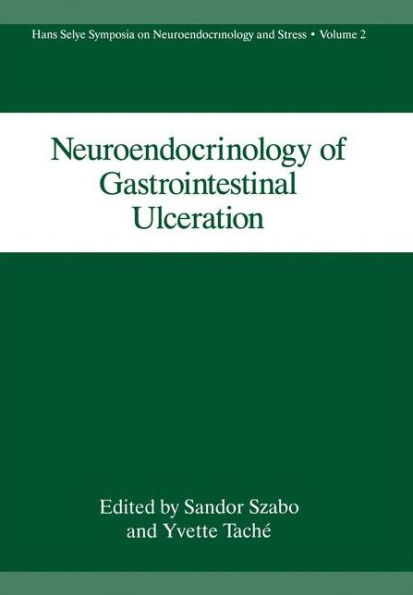 Hans Selye Symposia on Neuroendocrinology and Stress • Volume 2

Neuroendocrinology of Gastrointestinal Ulceration

Edited by Sandor Szabo and Yvette Taché